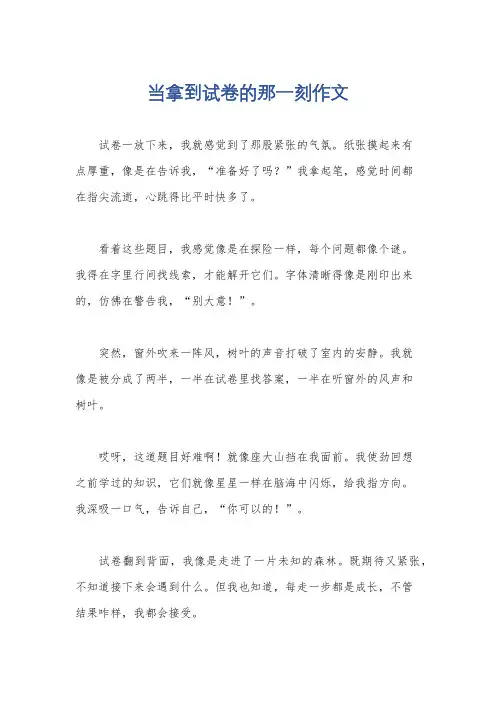 当拿到试卷的那一刻作文

试卷一放下来，我就感觉到了那股紧张的气氛。纸张摸起来有点厚重，像是在告诉我，“准备好了吗？”我拿起笔，感觉时间都在指尖流逝，心跳得比平时快多了。

看着这些题目，我感觉像是在探险一样，每个问题都像个谜。我得在字里行间找线索，才能解开它们。字体清晰得像是刚印出来的，仿佛在警告我，“别大意！”。

突然，窗外吹来一阵风，树叶的声音打破了室内的安静。我就像是被分成了两半，一半在试卷里找答案，一半在听窗外的风声和树叶。

哎呀，这道题目好难啊！就像座大山挡在我面前。我使劲回想之前学过的知识，它们就像星星一样在脑海中闪烁，给我指方向。我深吸一口气，告诉自己，“你可以的！”。

试卷翻到背面，我像是走进了一片未知的森林。既期待又紧张，不知道接下来会遇到什么。但我也知道，每走一步都是成长，不管结果咋样，我都会接受。